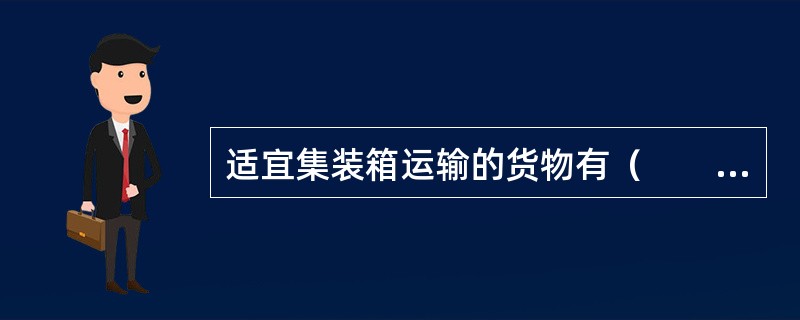 适宜集装箱运输的货物有（　　…